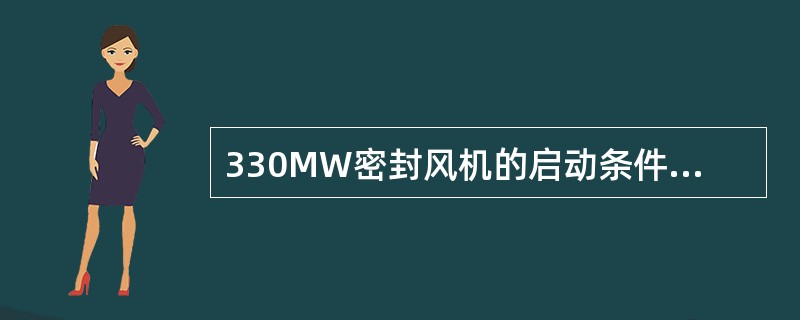 330MW密封风机的启动条件...